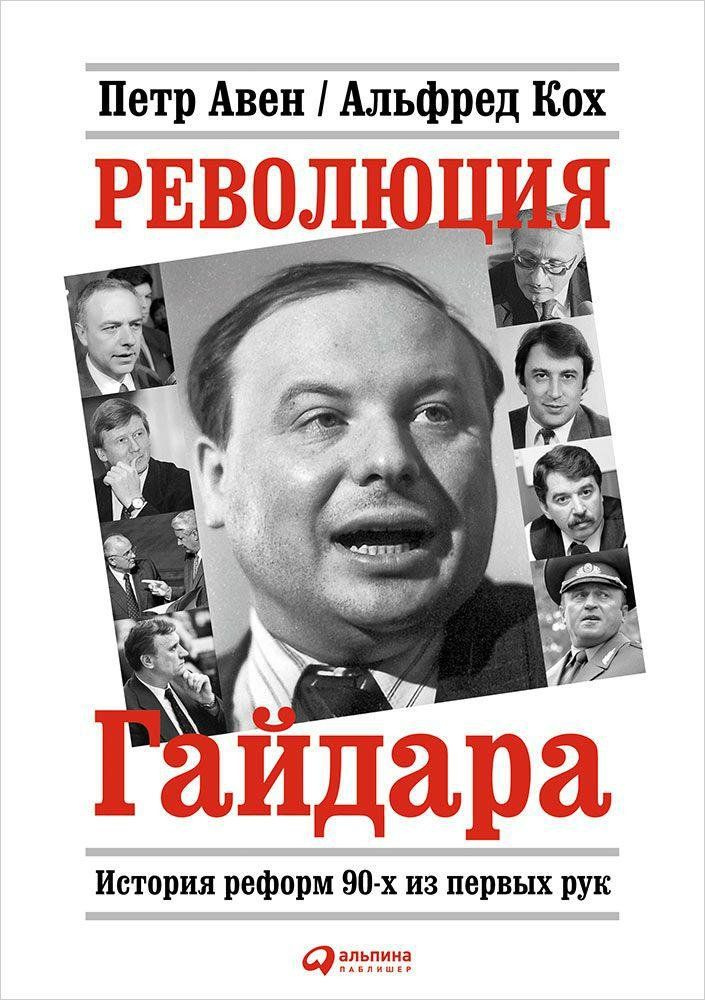 Петр Авен / Альфред Кох

РЕВОЛЮЦИЯ

Гайдара

История реформ 90-х из первых рук

альпина
ПАБЛИШЕР